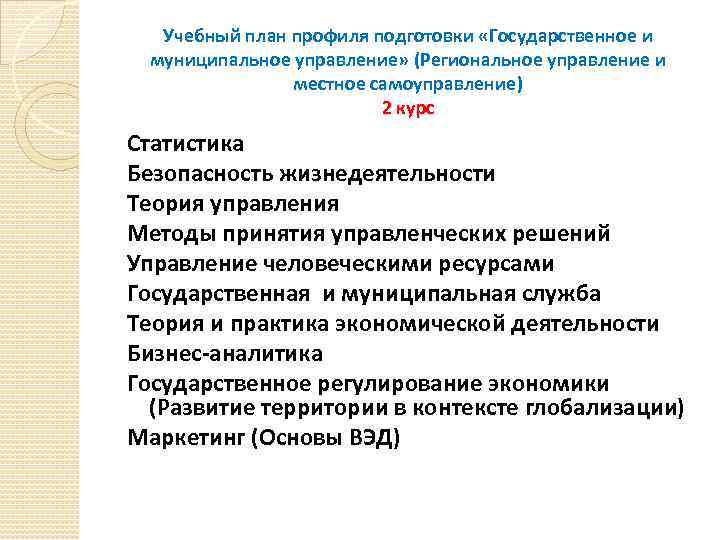 Учебный план профиля подготовки «Государственное и муниципальное управление» (Региональное управление и местное самоуправление)
2 курс

Статистика
Безопасность жизнедеятельности
Теория управления
Методы принятия управленческих решений
Управление человеческими ресурсами
Государственная и муниципальная служба
Теория и практика экономической деятельности
Бизнес-аналитика
Государственное регулирование экономики (Развитие территории в контексте глобализации)
Маркетинг (Основы ВЭД)